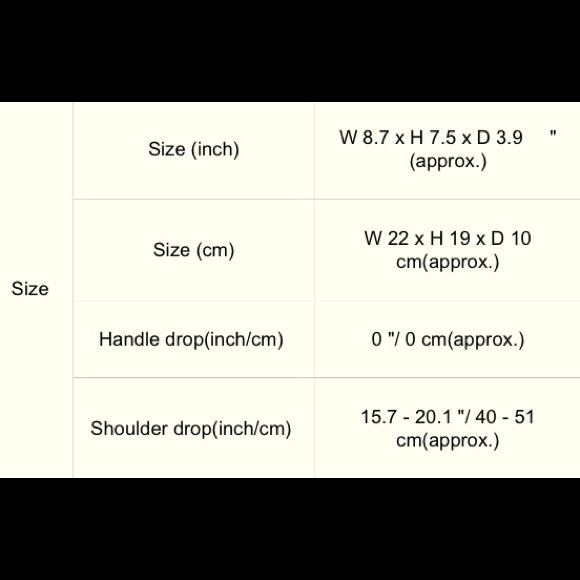 | Size | Size (inch) | W 8.7 x H 7.5 x D 3.9 " (approx.) |
|---|---|---|
| | Size (cm) | W 22 x H 19 x D 10 cm(approx.) |
| | Handle drop(inch/cm) | 0 "/ 0 cm(approx.) |
| | Shoulder drop(inch/cm) | 15.7 - 20.1 "/ 40 - 51 cm(approx.) |